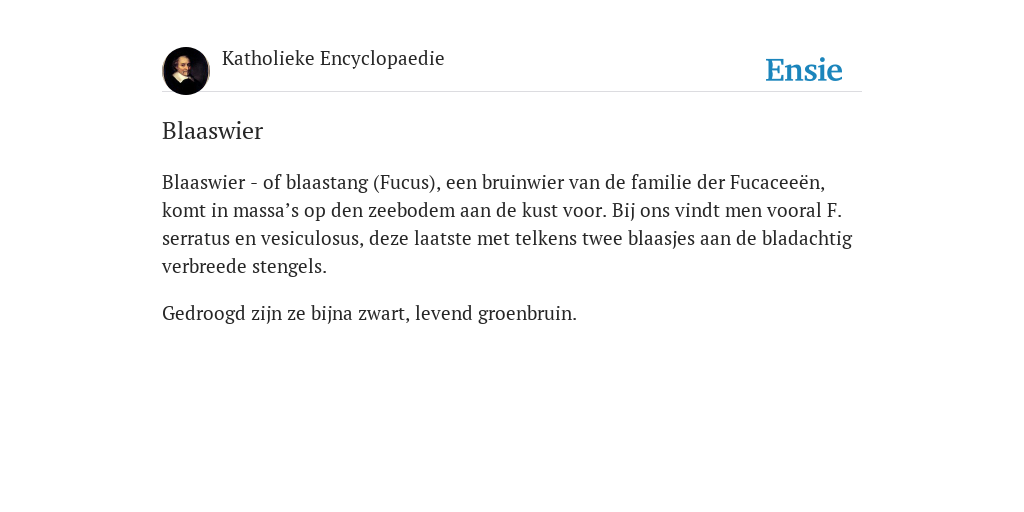 Katholieke Encyclopaedie

Ensie

Blaaswier

Blaaswier - of blaastang (Fucus), een bruinwier van de familie der Fucaceeën, komt in massa’s op den zeebodem aan de kust voor. Bij ons vindt men vooral F. serratus en vesiculosus, deze laatste met telkens twee blaasjes aan de bladachtig verbreede stengels.

Gedroogd zijn ze bijna zwart, levend groenbruin.